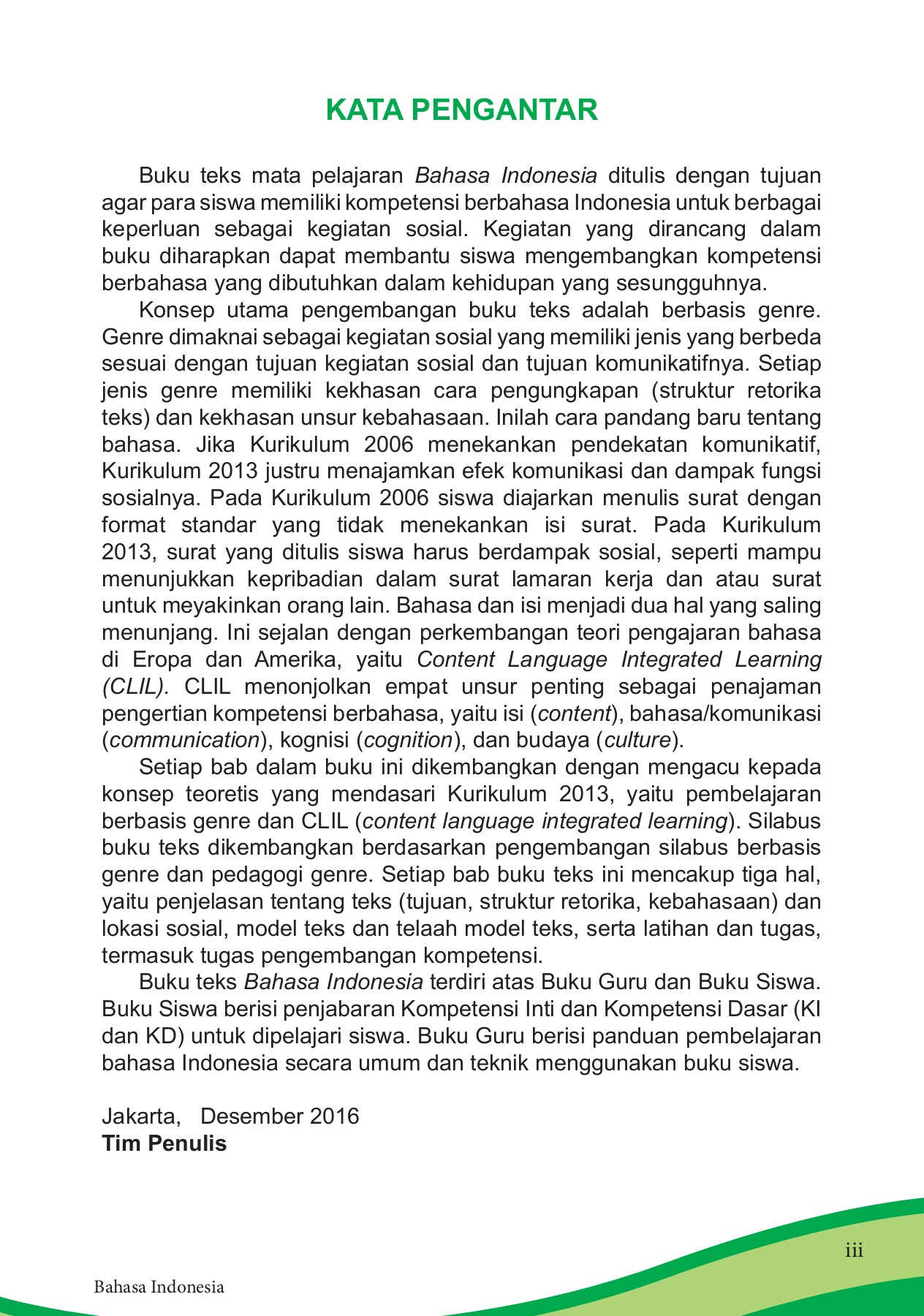 KATA PENGANTAR

Buku teks mata pelajaran Bahasa Indonesia ditulis dengan tujuan agar para siswa memiliki kompetensi berbahasa Indonesia untuk berbagai keperluan sebagai kegiatan sosial. Kegiatan yang dirancang dalam buku diharapkan dapat membantu siswa mengembangkan kompetensi berbahasa yang dibutuhkan dalam kehidupan yang sesungguhnya.

Konsep utama pengembangan buku teks adalah berbasis genre. Genre dimaknai sebagai kegiatan sosial yang memiliki jenis yang berbeda sesuai dengan tujuan kegiatan sosial dan tujuan komunikatifnya. Setiap jenis genre memiliki kekhasan cara pengungkapan (struktur retorika teks) dan kekhasan unsur kebahasaan. Inilah cara pandang baru tentang bahasa. Jika Kurikulum 2006 menekankan pendekatan komunikatif, Kurikulum 2013 justru menajamkan efek komunikasi dan dampak fungsi sosialnya. Pada Kurikulum 2006 siswa diajarkan menulis surat dengan format standar yang tidak menekankan isi surat. Pada Kurikulum 2013, surat yang ditulis siswa harus berdampak sosial, seperti mampu menunjukkan kepribadian dalam surat lamaran kerja dan atau surat untuk meyakinkan orang lain. Bahasa dan isi menjadi dua hal yang saling menunjang. Ini sejalan dengan perkembangan teori pengajaran bahasa di Eropa dan Amerika, yaitu Content Language Integrated Learning (CLIL). CLIL menonjolkan empat unsur penting sebagai penajaman pengertian kompetensi berbahasa, yaitu isi (content), bahasa/komunikasi (communication), kognisi (cognition), dan budaya (culture).

Setiap bab dalam buku ini dikembangkan dengan mengacu kepada konsep teoretis yang mendasari Kurikulum 2013, yaitu pembelajaran berbasis genre dan CLIL (content language integrated learning). Silabus buku teks dikembangkan berdasarkan pengembangan silabus berbasis genre dan pedagogi genre. Setiap bab buku teks ini mencakup tiga hal, yaitu penjelasan tentang teks (tujuan, struktur retorika, kebahasaan) dan lokasi sosial, model teks dan telaah model teks, serta latihan dan tugas, termasuk tugas pengembangan kompetensi.

Buku teks Bahasa Indonesia terdiri atas Buku Guru dan Buku Siswa. Buku Siswa berisi penjabaran Kompetensi Inti dan Kompetensi Dasar (KI dan KD) untuk dipelajari siswa. Buku Guru berisi panduan pembelajaran bahasa Indonesia secara umum dan teknik menggunakan buku siswa.

Jakarta, Desember 2016
Tim Penulis

iii

Bahasa Indonesia